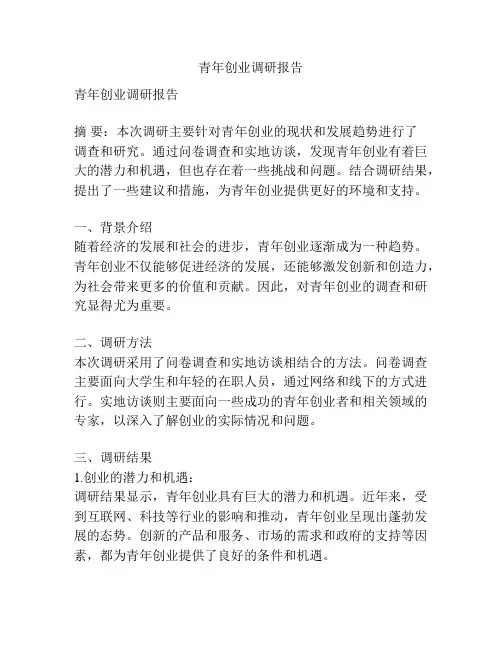 青年创业调研报告

青年创业调研报告

摘 要：本次调研主要针对青年创业的现状和发展趋势进行了调查和研究。通过问卷调查和实地访谈，发现青年创业有着巨大的潜力和机遇，但也存在着一些挑战和问题。结合调研结果，提出了一些建议和措施，为青年创业提供更好的环境和支持。

一、背景介绍
随着经济的发展和社会的进步，青年创业逐渐成为一种趋势。青年创业不仅能够促进经济的发展，还能够激发创新和创造力，为社会带来更多的价值和贡献。因此，对青年创业的调查和研究显得尤为重要。

二、调研方法
本次调研采用了问卷调查和实地访谈相结合的方法。问卷调查主要面向大学生和年轻的在职人员，通过网络和线下的方式进行。实地访谈则主要面向一些成功的青年创业者和相关领域的专家，以深入了解创业的实际情况和问题。

三、调研结果
1.创业的潜力和机遇：
调研结果显示，青年创业具有巨大的潜力和机遇。近年来，受到互联网、科技等行业的影响和推动，青年创业呈现出蓬勃发展的态势。创新的产品和服务、市场的需求和政府的支持等因素，都为青年创业提供了良好的条件和机遇。